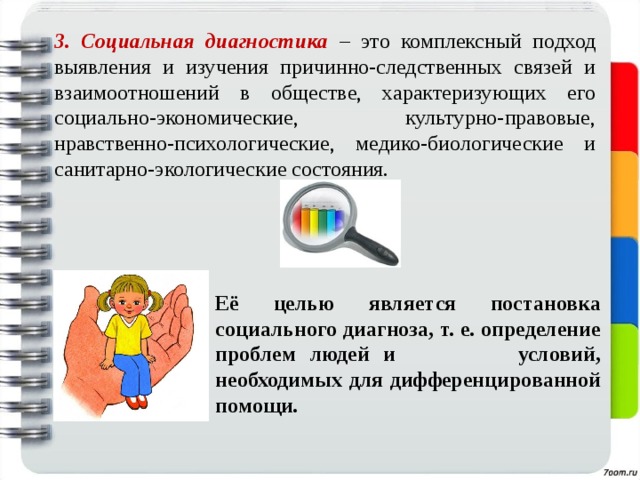 3. Социальная диагностика – это комплексный подход выявления и изучения причинно-следственных связей и взаимоотношений в обществе, характеризующих его социально-экономические, культурно-правовые, нравственно-психологические, медико-биологические и санитарно-экологические состояния.

Её целью является постановка социального диагноза, т. е. определение проблем людей и условий, необходимых для дифференцированной помощи.

7oom.ru